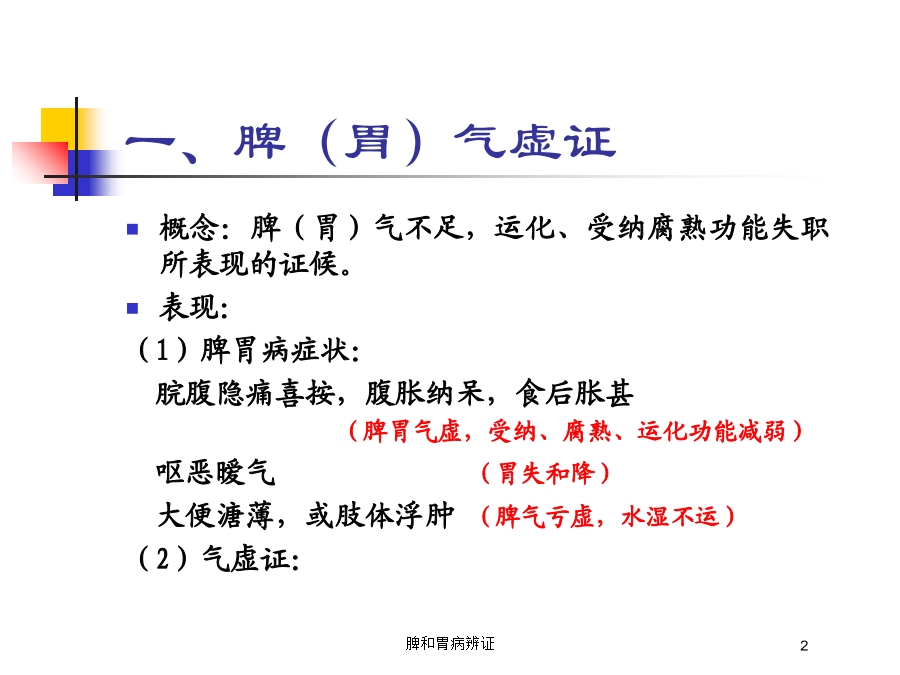 一、脾（胃）气虚证

■ 概念：脾（胃）气不足，运化、受纳腐熟功能失职所表现的证候。

■ 表现：

（1）脾胃病症状：

脘腹隐痛喜按，腹胀纳呆，食后胀甚

（脾胃气虚，受纳、腐熟、运化功能减弱）

呕恶嗳气　　（胃失和降）

大便溏薄，或肢体浮肿　（脾气亏虚，水湿不运）

（2）气虚证：

脾和胃病辨证

2